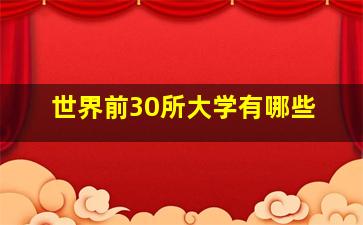 世界前30所大学有哪些